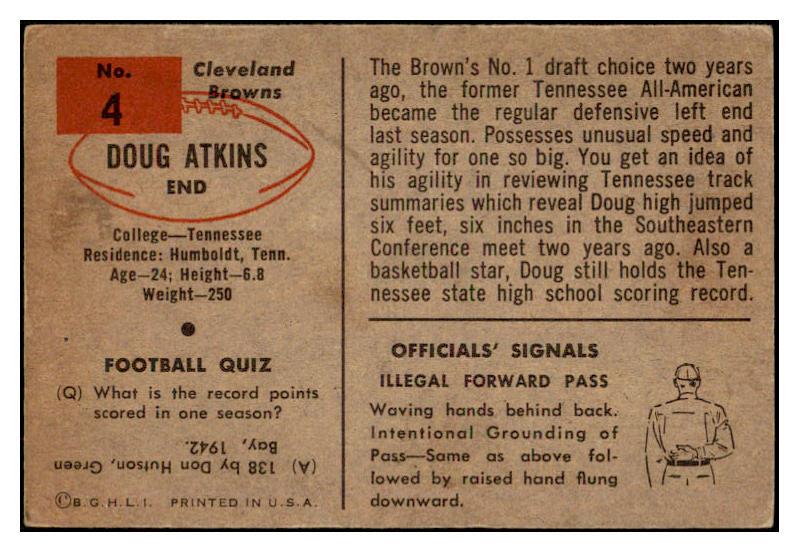 No. 4

Cleveland Browns

DOUG ATKINS
END

College—Tennessee
Residence: Humboldt, Tenn.
Age—24; Height—6.8
Weight—250

FOOTBALL QUIZ
(Q) What is the record points scored in one season?

(A) 138 by Don Hutson, Green Bay, 1942.

©B.G.H.L.I. PRINTED IN U.S.A.

The Brown's No. 1 draft choice two years ago, the former Tennessee All-American became the regular defensive left end last season. Possesses unusual speed and agility for one so big. You get an idea of his agility in reviewing Tennessee track summaries which reveal Doug high jumped six feet, six inches in the Southeastern Conference meet two years ago. Also a basketball star, Doug still holds the Tennessee state high school scoring record.

OFFICIALS' SIGNALS
ILLEGAL FORWARD PASS
Waving hands behind back. Intentional Grounding of Pass—Same as above followed by raised hand flung downward.